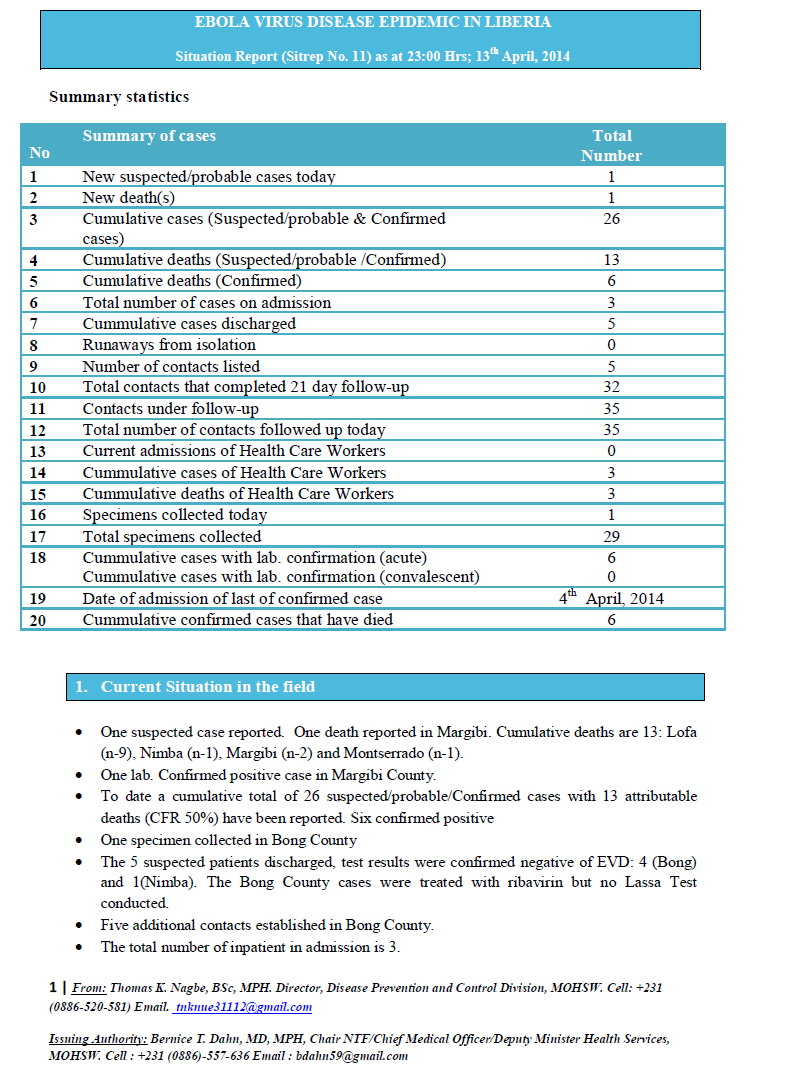 EBOLA VIRUS DISEASE EPIDEMIC IN LIBERIA

Situation Report (Sitrep No. 11) as at 23:00 Hrs; 13$^{th}$ April, 2014

Summary statistics

| No | Summary of cases | Total Number |
|---|---|---|
| 1 | New suspected/probable cases today | 1 |
| 2 | New death(s) | 1 |
| 3 | Cumulative cases (Suspected/probable & Confirmed cases) | 26 |
| 4 | Cumulative deaths (Suspected/probable /Confirmed) | 13 |
| 5 | Cumulative deaths (Confirmed) | 6 |
| 6 | Total number of cases on admission | 3 |
| 7 | Cummulative cases discharged | 5 |
| 8 | Runaways from isolation | 0 |
| 9 | Number of contacts listed | 5 |
| 10 | Total contacts that completed 21 day follow-up | 32 |
| 11 | Contacts under follow-up | 35 |
| 12 | Total number of contacts followed up today | 35 |
| 13 | Current admissions of Health Care Workers | 0 |
| 14 | Cummulative cases of Health Care Workers | 3 |
| 15 | Cummulative deaths of Health Care Workers | 3 |
| 16 | Specimens collected today | 1 |
| 17 | Total specimens collected | 29 |
| 18 | Cummulative cases with lab. confirmation (acute) Cummulative cases with lab. confirmation (convalescent) | 6 0 |
| 19 | Date of admission of last of confirmed case | 4$^{th}$ April, 2014 |
| 20 | Cummulative confirmed cases that have died | 6 |

1. Current Situation in the field

• One suspected case reported. One death reported in Margibi. Cumulative deaths are 13: Lofa (n-9), Nimba (n-1), Margibi (n-2) and Montserrado (n-1).
• One lab. Confirmed positive case in Margibi County.
• To date a cumulative total of 26 suspected/probable/Confirmed cases with 13 attributable deaths (CFR 50%) have been reported. Six confirmed positive
• One specimen collected in Bong County
• The 5 suspected patients discharged, test results were confirmed negative of EVD: 4 (Bong) and 1(Nimba). The Bong County cases were treated with ribavirin but no Lassa Test conducted.
• Five additional contacts established in Bong County.
• The total number of inpatient in admission is 3.

1 | From: Thomas K. Nagbe, BSc, MPH. Director, Disease Prevention and Control Division, MOHSW. Cell: +231 (0886-520-581) Email. tnknue31112@gmail.com

Issuing Authority: Bernice T. Dahn, MD, MPH, Chair NTF/Chief Medical Officer/Deputy Minister Health Services, MOHSW. Cell : +231 (0886)-557-636 Email : bdahn59@gmail.com